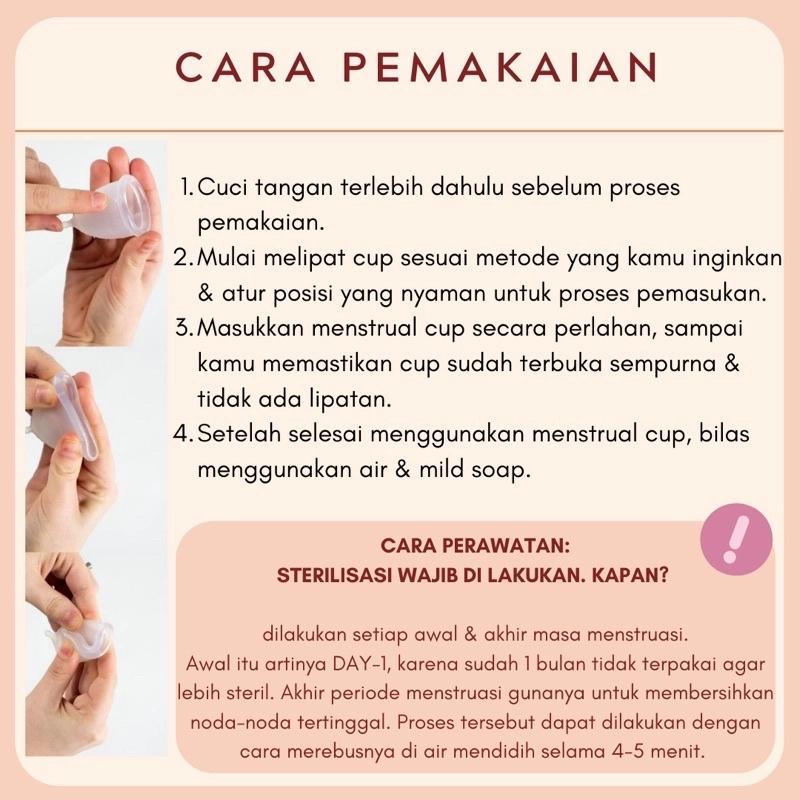 CARA PEMAKAIAN

1. Cuci tangan terlebih dahulu sebelum proses pemakaian.
2. Mulai melipat cup sesuai metode yang kamu inginkan & atur posisi yang nyaman untuk proses pemasukan.
3. Masukkan menstrual cup secara perlahan, sampai kamu memastikan cup sudah terbuka sempurna & tidak ada lipatan.
4. Setelah selesai menggunakan menstrual cup, bilas menggunakan air & mild soap.

!

CARA PERAWATAN:
STERILISASI WAJIB DI LAKUKAN. KAPAN?

dilakukan setiap awal & akhir masa menstruasi. Awal itu artinya DAY-1, karena sudah 1 bulan tidak terpakai agar lebih steril. Akhir periode menstruasi gunanya untuk membersihkan noda-noda tertinggal. Proses tersebut dapat dilakukan dengan cara merebusnya di air mendidih selama 4-5 menit.